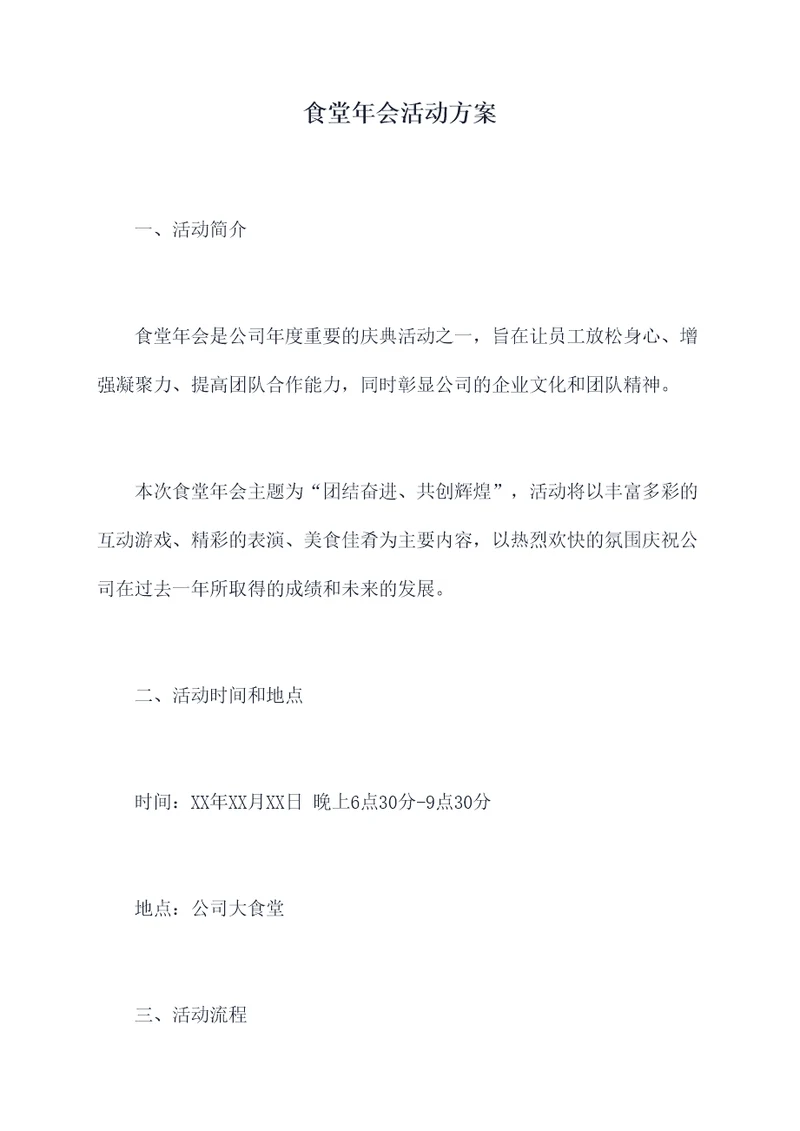 食堂年会活动方案

一、活动简介

食堂年会是公司年度重要的庆典活动之一，旨在让员工放松身心、增强凝聚力、提高团队合作能力，同时彰显公司的企业文化和团队精神。

本次食堂年会主题为“团结奋进、共创辉煌”，活动将以丰富多彩的互动游戏、精彩的表演、美食佳肴为主要内容，以热烈欢快的氛围庆祝公司在过去一年所取得的成绩和未来的发展。

二、活动时间和地点

时间：XX年XX月XX日 晚上6点30分-9点30分

地点：公司大食堂

三、活动流程